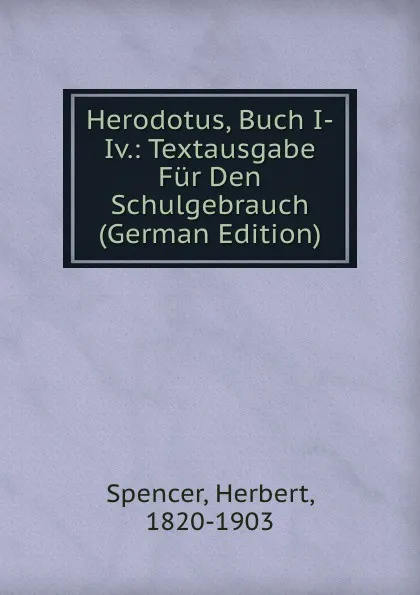 Herodotus, Buch I-Iv.: Textausgabe Für Den Schulgebrauch (German Edition)

Spencer, Herbert, 1820-1903